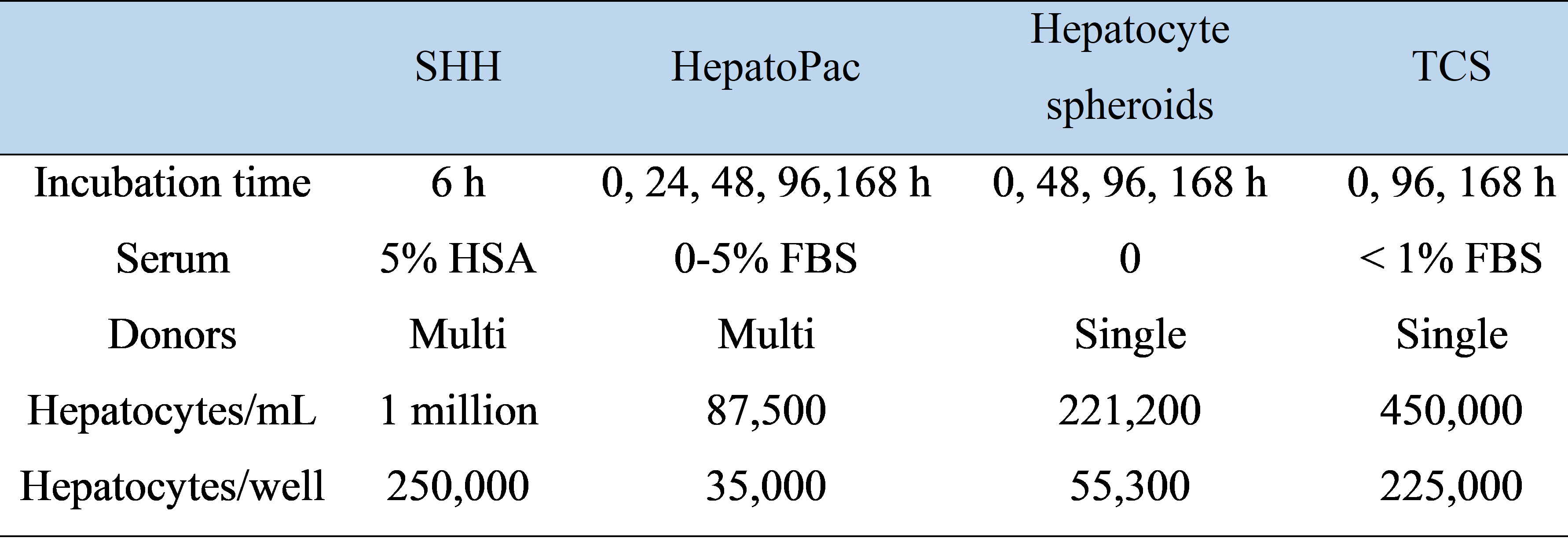 | | SHH | HepatoPac | Hepatocyte spheroids | TCS |
|---|---|---|---|---|
| Incubation time | 6 h | 0, 24, 48, 96,168 h | 0, 48, 96, 168 h | 0, 96, 168 h |
| Serum | 5% HSA | 0-5% FBS | 0 | < 1% FBS |
| Donors | Multi | Multi | Single | Single |
| Hepatocytes/mL | 1 million | 87,500 | 221,200 | 450,000 |
| Hepatocytes/well | 250,000 | 35,000 | 55,300 | 225,000 |